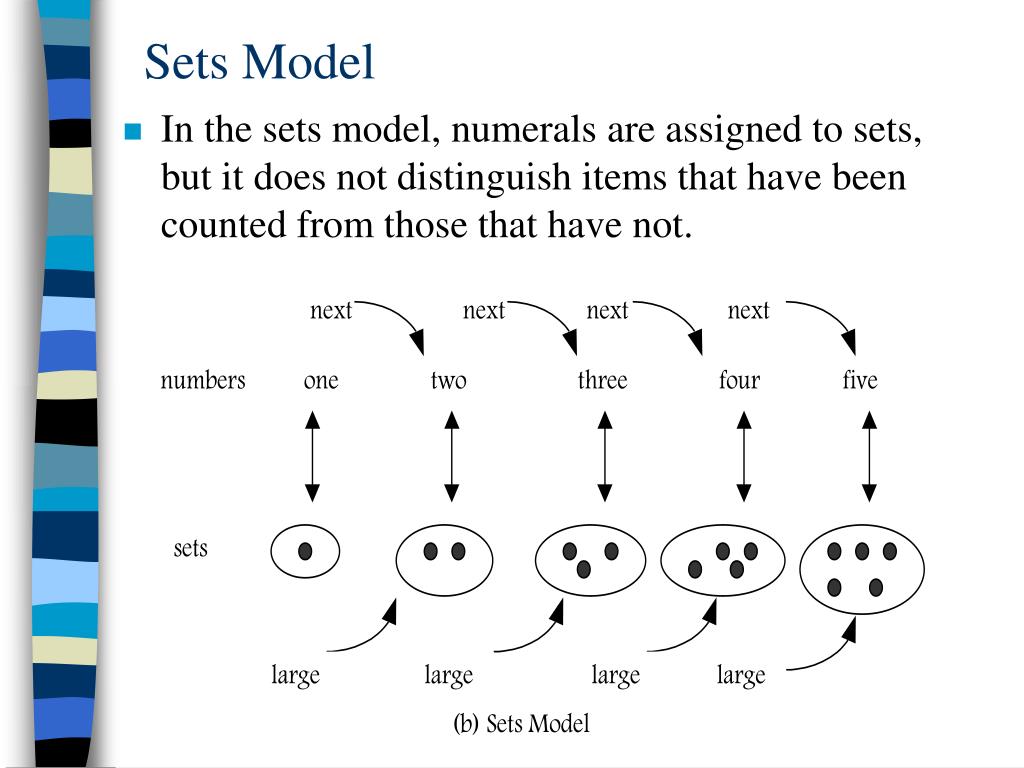 Sets Model

In the sets model, numerals are assigned to sets, but it does not distinguish items that have been counted from those that have not.

next next next next

numbers one two three four five

sets

large large large large

(b) Sets Model